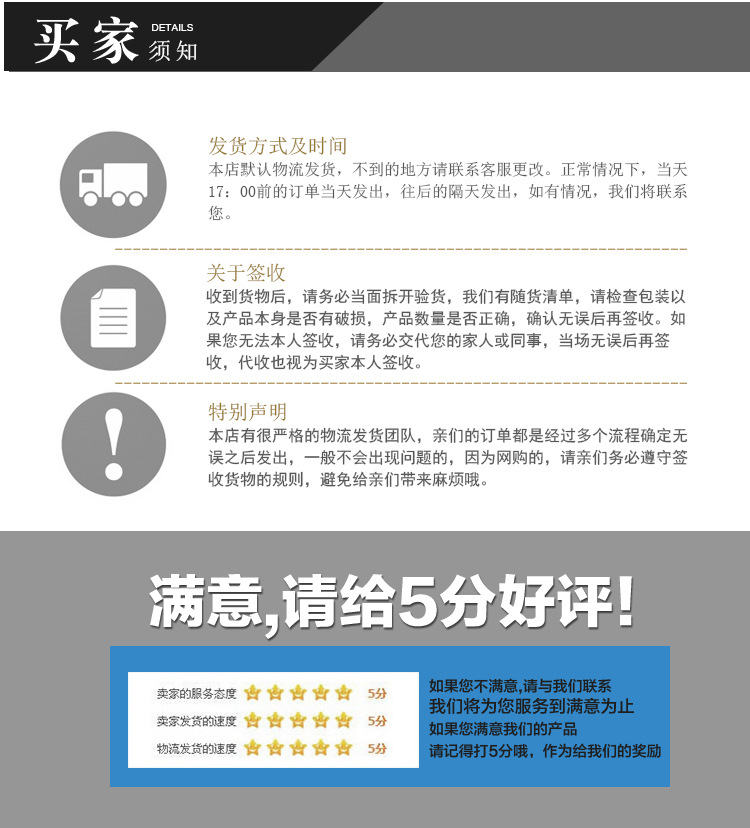 买家 DETAILS 须知

发货方式及时间
本店默认物流发货，不到的地方请联系客服更改。正常情况下，当天17：00前的订单当天发出，往后的隔天发出，如有情况，我们将联系您。

关于签收
收到货物后，请务必当面拆开验货，我们有随货清单，请检查包装以及产品本身是否有破损，产品数量是否正确，确认无误后再签收。如果您无法本人签收，请务必交代您的家人或同事，当场无误后再签收，代收也视为买家本人签收。

特别声明
本店有很严格的物流发货团队，亲们的订单都是经过多个流程确定无误之后发出，一般不会出现问题的，因为网购的，请亲们务必遵守签收货物的规则，避免给亲们带来麻烦哦。

满意,请给5分好评!

卖家的服务态度 5分
卖家发货的速度 5分
物流发货的速度 5分

如果您不满意,请与我们联系
我们将为您服务到满意为止
如果您满意我们的产品
请记得打5分哦，作为给我们的奖励